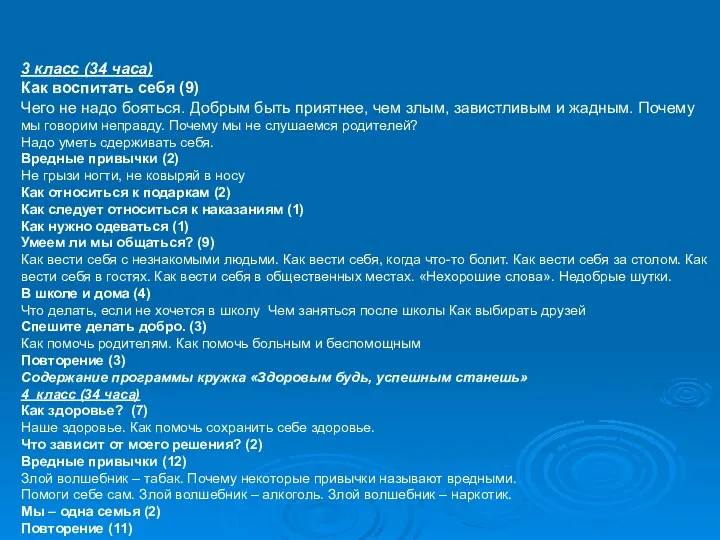 3 класс (34 часа)
Как воспитать себя (9)
Чего не надо бояться. Добрым быть приятнее, чем злым, завистливым и жадным. Почему мы говорим неправду. Почему мы не слушаемся родителей?
Надо уметь сдерживать себя.
Вредные привычки (2)
Не грызи ногти, не ковыряй в носу
Как относиться к подаркам (2)
Как следует относиться к наказаниям (1)
Как нужно одеваться (1)
Умеем ли мы общаться? (9)
Как вести себя с незнакомыми людьми. Как вести себя, когда что-то болит. Как вести себя за столом. Как вести себя в гостях. Как вести себя в общественных местах. «Нехорошие слова». Недобрые шутки.
В школе и дома (4)
Что делать, если не хочется в школу Чем заняться после школы Как выбирать друзей
Спешите делать добро. (3)
Как помочь родителям. Как помочь больным и беспомощным
Повторение (3)
Содержание программы кружка «Здоровым будь, успешным станешь»
4 класс (34 часа)
Как здоровье? (7)
Наше здоровье. Как помочь сохранить себе здоровье.
Что зависит от моего решения? (2)
Вредные привычки (12)
Злой волшебник – табак. Почему некоторые привычки называют вредными.
Помоги себе сам. Злой волшебник – алкоголь. Злой волшебник – наркотик.
Мы – одна семья (2)
Повторение (11)